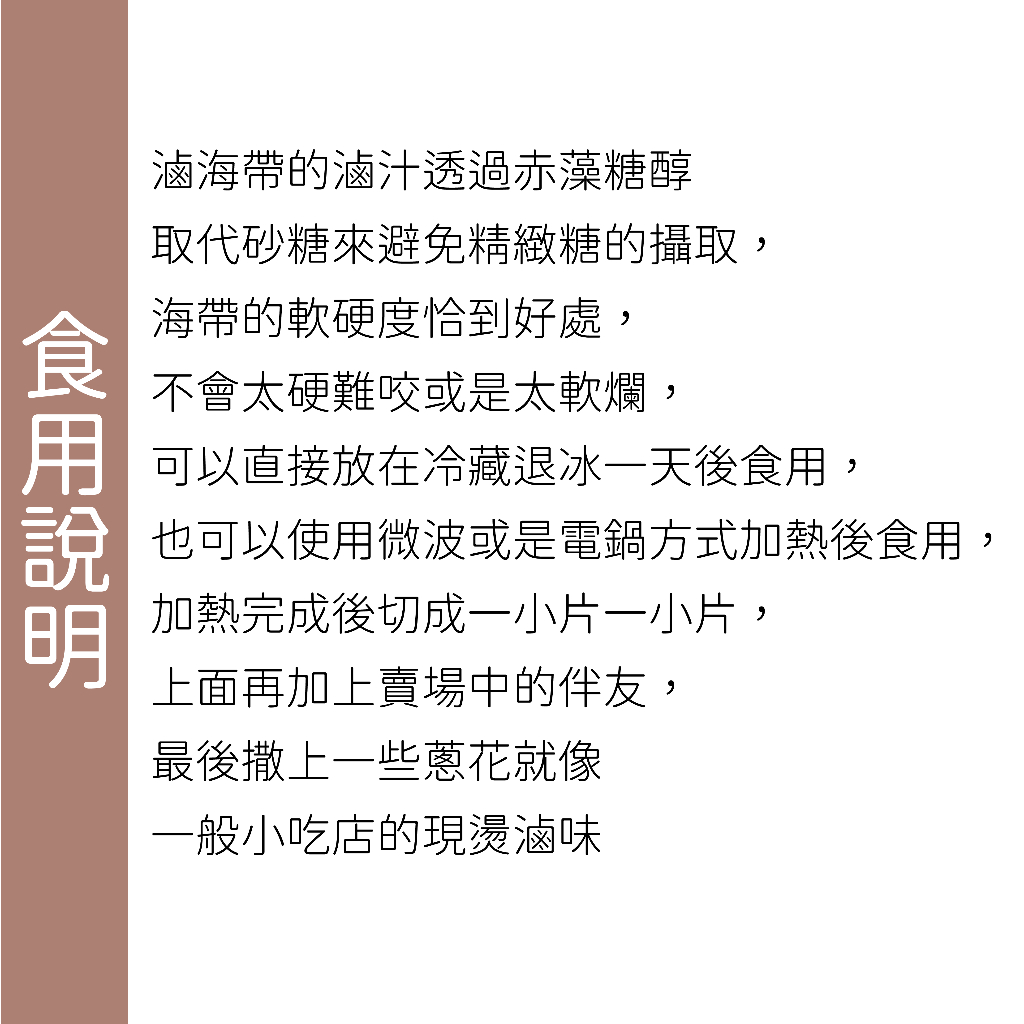 食用說明

滷海帶的滷汁透過赤藻糖醇
取代砂糖來避免精緻糖的攝取，
海帶的軟硬度恰到好處，
不會太硬難咬或是太軟爛，
可以直接放在冷藏退冰一天後食用，
也可以使用微波或是電鍋方式加熱後食用，
加熱完成後切成一小片一小片，
上面再加上賣場中的伴友，
最後撒上一些蔥花就像
一般小吃店的現燙滷味